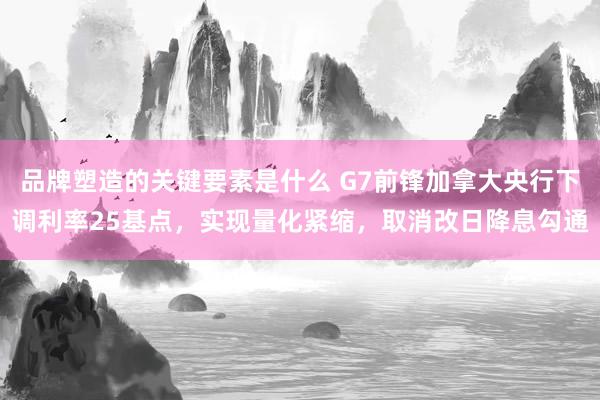 品牌塑造的关键要素是什么 G7前锋加拿大央行下调利率25基点，实现量化紧缩，取消改日降息勾通